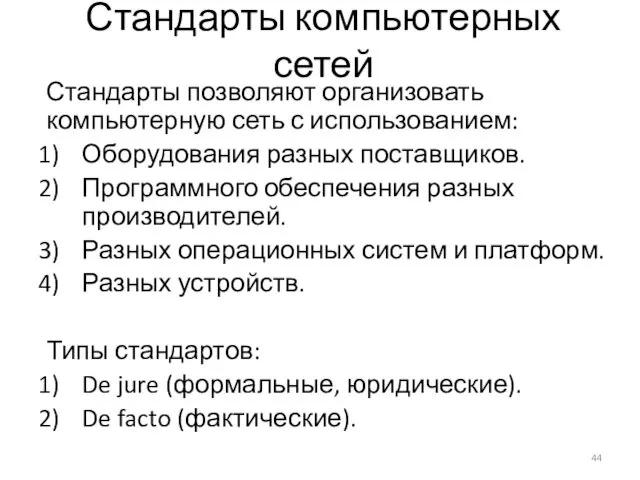 Стандарты компьютерных сетей

Стандарты позволяют организовать компьютерную сеть с использованием:
1) Оборудования разных поставщиков.
2) Программного обеспечения разных производителей.
3) Разных операционных систем и платформ.
4) Разных устройств.

Типы стандартов:
1) De jure (формальные, юридические).
2) De facto (фактические).

44